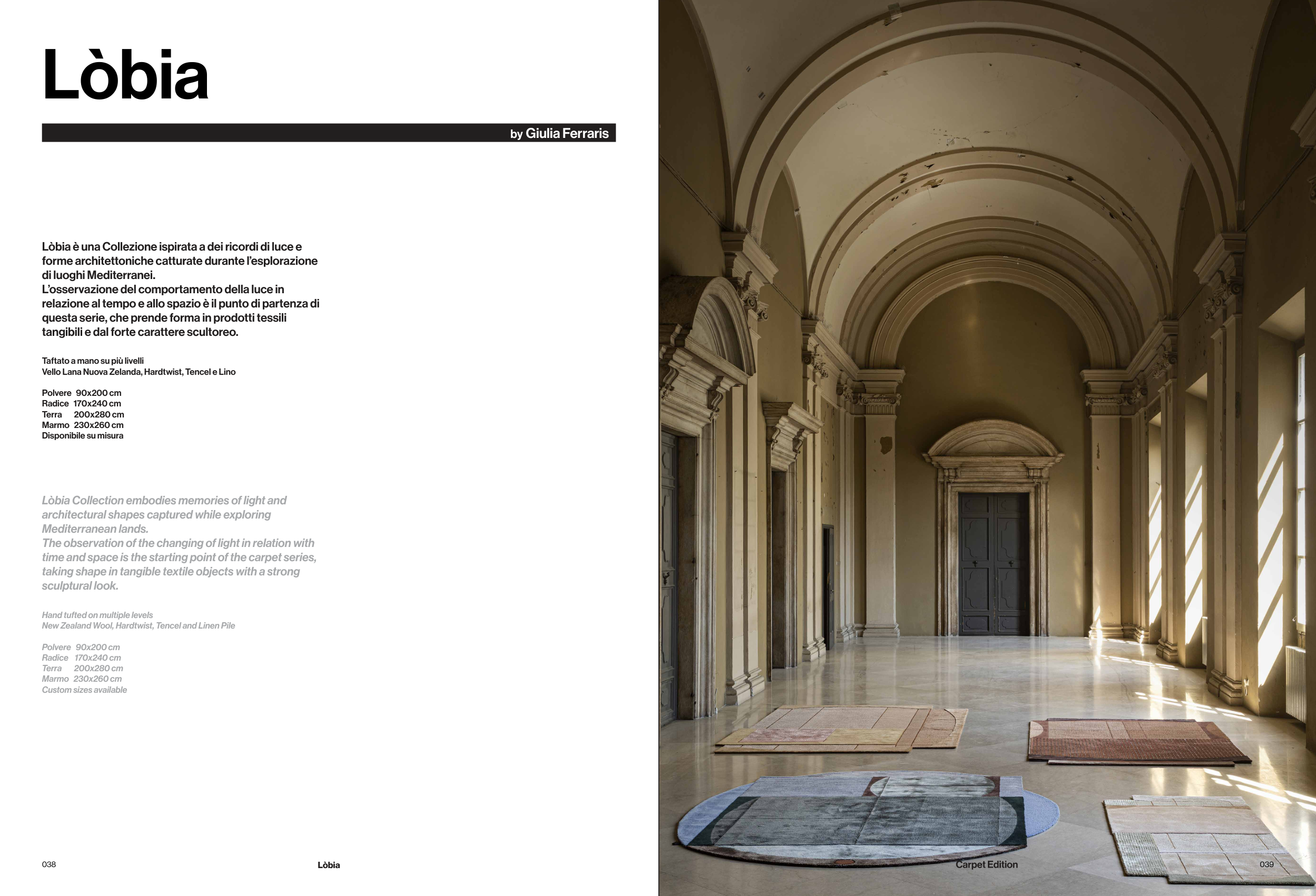 Lòbia

by Giulia Ferraris

Lòbia è una Collezione ispirata a dei ricordi di luce e forme architettoniche catturate durante l'esplorazione di luoghi Mediterranei.
L'osservazione del comportamento della luce in relazione al tempo e allo spazio è il punto di partenza di questa serie, che prende forma in prodotti tessili tangibili e dal forte carattere scultoreo.

Taftato a mano su più livelli
Vello Lana Nuova Zelanda, Hardtwist, Tencel e Lino

Polvere 90x200 cm
Radice 170x240 cm
Terra 200x280 cm
Marmo 230x260 cm
Disponibile su misura

Lòbia Collection embodies memories of light and architectural shapes captured while exploring Mediterranean lands.
The observation of the changing of light in relation with time and space is the starting point of the carpet series, taking shape in tangible textile objects with a strong sculptural look.

Hand tufted on multiple levels
New Zealand Wool, Hardtwist, Tencel and Linen Pile

Polvere 90x200 cm
Radice 170x240 cm
Terra 200x280 cm
Marmo 230x260 cm
Custom sizes available

038 Lòbia

Carpet Edition 039